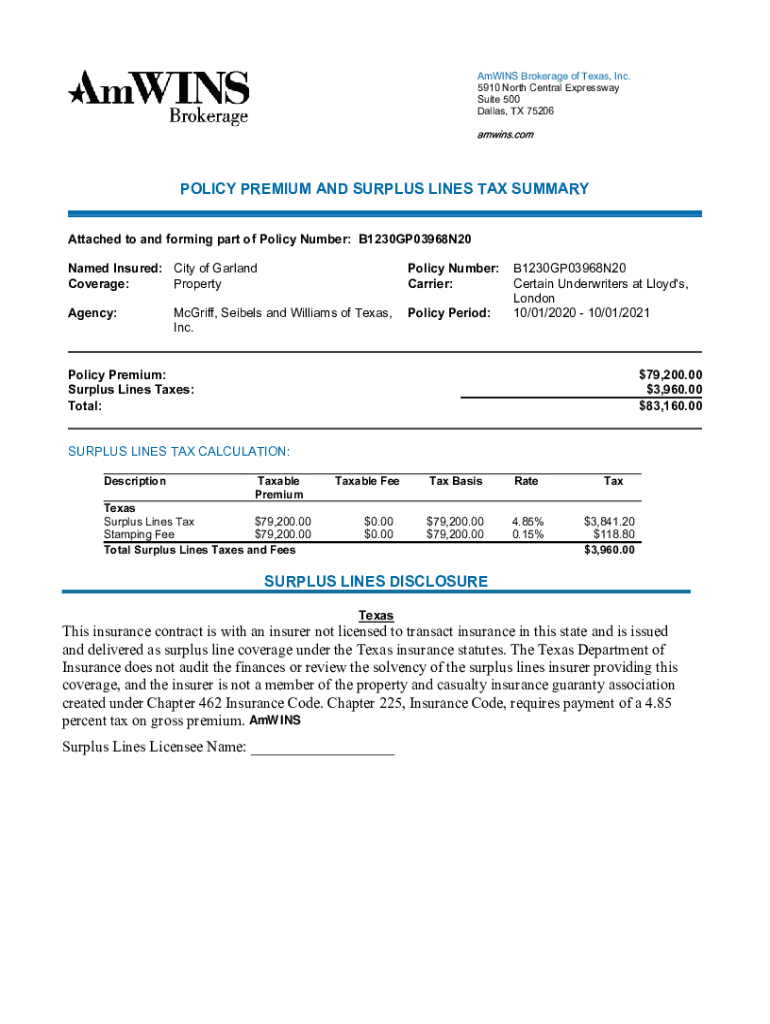 AmWINS
Brokerage

AmWINS Brokerage of Texas, Inc.
5910 North Central Expressway
Suite 500
Dallas, TX 75206

amwins.com

POLICY PREMIUM AND SURPLUS LINES TAX SUMMARY

Attached to and forming part of Policy Number: B1230GP03968N20

Named Insured: City of Garland
Coverage: Property

Agency: McGriff, Seibels and Williams of Texas, Inc.

Policy Number: B1230GP03968N20
Carrier: Certain Underwriters at Lloyd's, London
Policy Period: 10/01/2020 - 10/01/2021

Policy Premium: $79,200.00
Surplus Lines Taxes: $3,960.00
Total: $83,160.00

SURPLUS LINES TAX CALCULATION:

| Description | Taxable Premium | Taxable Fee | Tax Basis | Rate | Tax |
|---|---|---|---|---|---|
| Texas | | | | | |
| Surplus Lines Tax | $79,200.00 | $0.00 | $79,200.00 | 4.85% | $3,841.20 |
| Stamping Fee | $79,200.00 | $0.00 | $79,200.00 | 0.15% | $118.80 |
| Total Surplus Lines Taxes and Fees | | | | | $3,960.00 |

SURPLUS LINES DISCLOSURE

Texas

This insurance contract is with an insurer not licensed to transact insurance in this state and is issued and delivered as surplus line coverage under the Texas insurance statutes. The Texas Department of Insurance does not audit the finances or review the solvency of the surplus lines insurer providing this coverage, and the insurer is not a member of the property and casualty insurance guaranty association created under Chapter 462 Insurance Code. Chapter 225, Insurance Code, requires payment of a 4.85 percent tax on gross premium. AmWINS

Surplus Lines Licensee Name: __________________